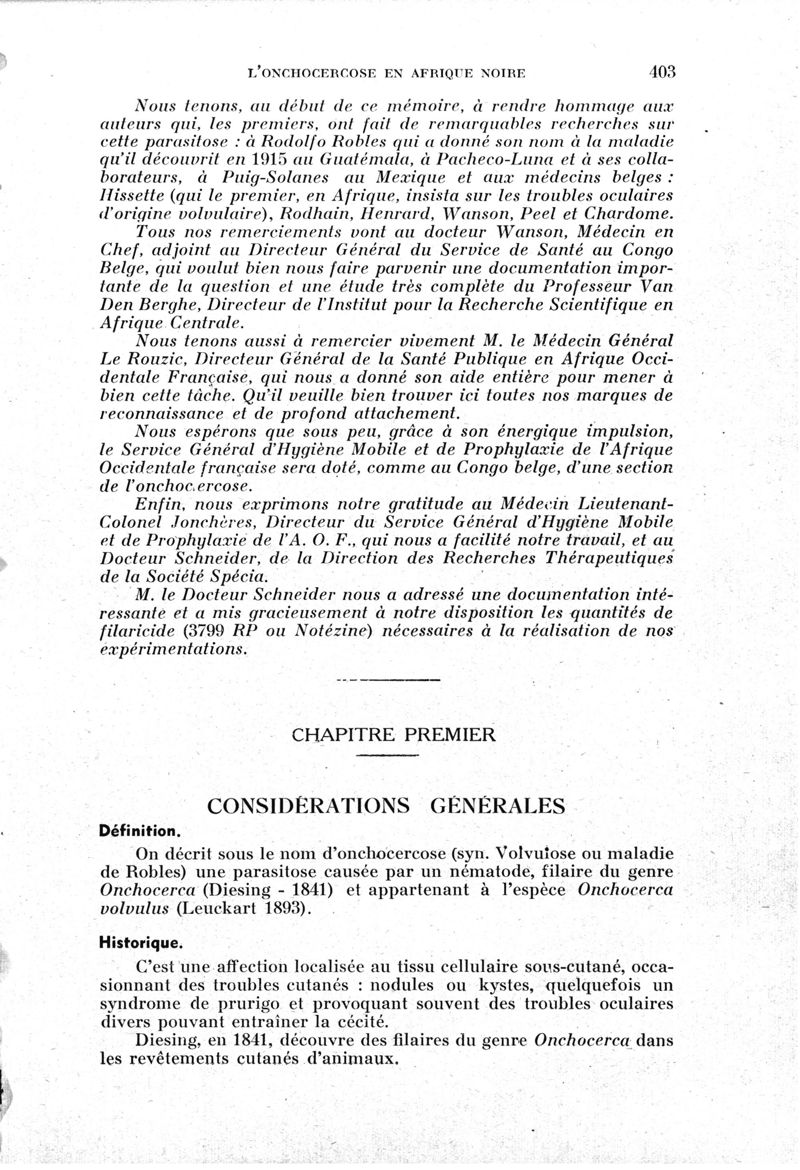 L'ONCHOCERCOSE EN AFRIQUE NOIRE 403

Nous tenons, au début de ce mémoire, à rendre hommage aux auteurs qui, les premiers, ont fait de remarquables recherches sur cette parasitose : à Rodolfo Robles qui a donné son nom à la maladie qu'il découvrit en 1915 au Guatémala, à Pacheco-Luna et à ses collaborateurs, à Puig-Solanes au Mexique et aux médecins belges : Hissette (qui le premier, en Afrique, insista sur les troubles oculaires d'origine volvulaire), Rodhain, Henrard, Wanson, Peel et Chardome.

Tous nos remerciements vont au docteur Wanson, Médecin en Chef, adjoint au Directeur Général du Service de Santé au Congo Belge, qui voulut bien nous faire parvenir une documentation importante de la question et une étude très complète du Professeur Van Den Berghe, Directeur de l'Institut pour la Recherche Scientifique en Afrique Centrale.

Nous tenons aussi à remercier vivement M. le Médecin Général Le Rouzic, Directeur Général de la Santé Publique en Afrique Occidentale Française, qui nous a donné son aide entière pour mener à bien cette tâche. Qu'il veuille bien trouver ici toutes nos marques de reconnaissance et de profond attachement.

Nous espérons que sous peu, grâce à son énergique impulsion, le Service Général d'Hygiène Mobile et de Prophylaxie de l'Afrique Occidentale française sera doté, comme au Congo belge, d'une section de l'onchocercose.

Enfin, nous exprimons notre gratitude au Médecin Lieutenant-Colonel Jonchères, Directeur du Service Général d'Hygiène Mobile et de Prophylaxie de l'A. O. F., qui nous a facilité notre travail, et au Docteur Schneider, de la Direction des Recherches Thérapeutiques de la Société Spécia.

M. le Docteur Schneider nous a adressé une documentation intéressante et a mis gracieusement à notre disposition les quantités de filaricide (3799 RP ou Notézine) nécessaires à la réalisation de nos expérimentations.

CHAPITRE PREMIER

CONSIDÉRATIONS GÉNÉRALES

Définition.

On décrit sous le nom d'onchocercose (syn. Volvulose ou maladie de Robles) une parasitose causée par un nématode, filaire du genre Onchocerca (Diesing - 1841) et appartenant à l'espèce Onchocerca volvulus (Leuckart 1893).

Historique.

C'est une affection localisée au tissu cellulaire sous-cutané, occasionnant des troubles cutanés : nodules ou kystes, quelquefois un syndrome de prurigo et provoquant souvent des troubles oculaires divers pouvant entraîner la cécité.

Diesing, en 1841, découvre des filaires du genre Onchocerca dans les revêtements cutanés d'animaux.